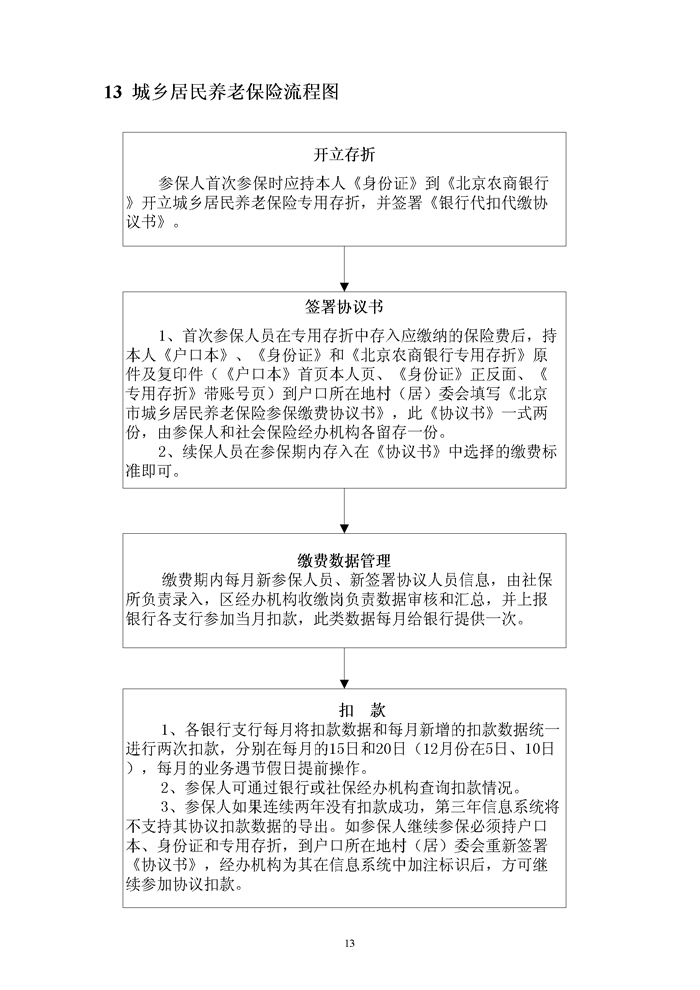 13 城乡居民养老保险流程图

开立存折

参保人首次参保时应持本人《身份证》到《北京农商银行》开立城乡居民养老保险专用存折，并签署《银行代扣代缴协议书》。

签署协议书

1、首次参保人员在专用存折中存入应缴纳的保险费后，持本人《户口本》、《身份证》和《北京农商银行专用存折》原件及复印件（《户口本》首页本人页、《身份证》正反面、《专用存折》带账号页）到户口所在地村（居）委会填写《北京市城乡居民养老保险参保缴费协议书》，此《协议书》一式两份，由参保人和社会保险经办机构各留存一份。

2、续保人员在参保期内存入在《协议书》中选择的缴费标准即可。

缴费数据管理

缴费期内每月新参保人员、新签署协议人员信息，由社保所负责录入，区经办机构收缴岗负责数据审核和汇总，并上报银行各支行参加当月扣款，此类数据每月给银行提供一次。

扣　款

1、各银行支行每月将扣款数据和每月新增的扣款数据统一进行两次扣款，分别在每月的15日和20日（12月份在5日、10日），每月的业务遇节假日提前操作。

2、参保人可通过银行或社保经办机构查询扣款情况。

3、参保人如果连续两年没有扣款成功，第三年信息系统将不支持其协议扣款数据的导出。如参保人继续参保必须持户口本、身份证和专用存折，到户口所在地村（居）委会重新签署《协议书》，经办机构为其在信息系统中加注标识后，方可继续参加协议扣款。

13